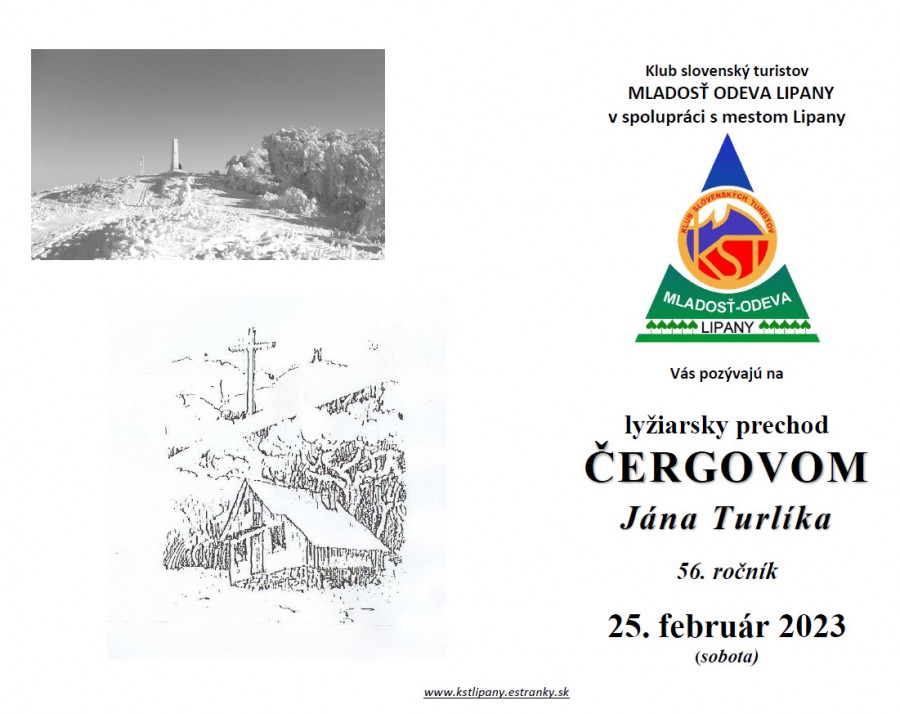 Klub slovenský turistov
MLADOSŤ ODEVA LIPANY
v spolupráci s mestom Lipany

KLUB SLOVENSKÝCH TURISTOV
KST
MLADOSŤ-ODEVA
LIPANY

Vás pozývajú na

lyžiarsky prechod
ČERGOVOM
Jána Turlíka

56. ročník

25. február 2023
(sobota)

www.kstlipany.estranky.sk